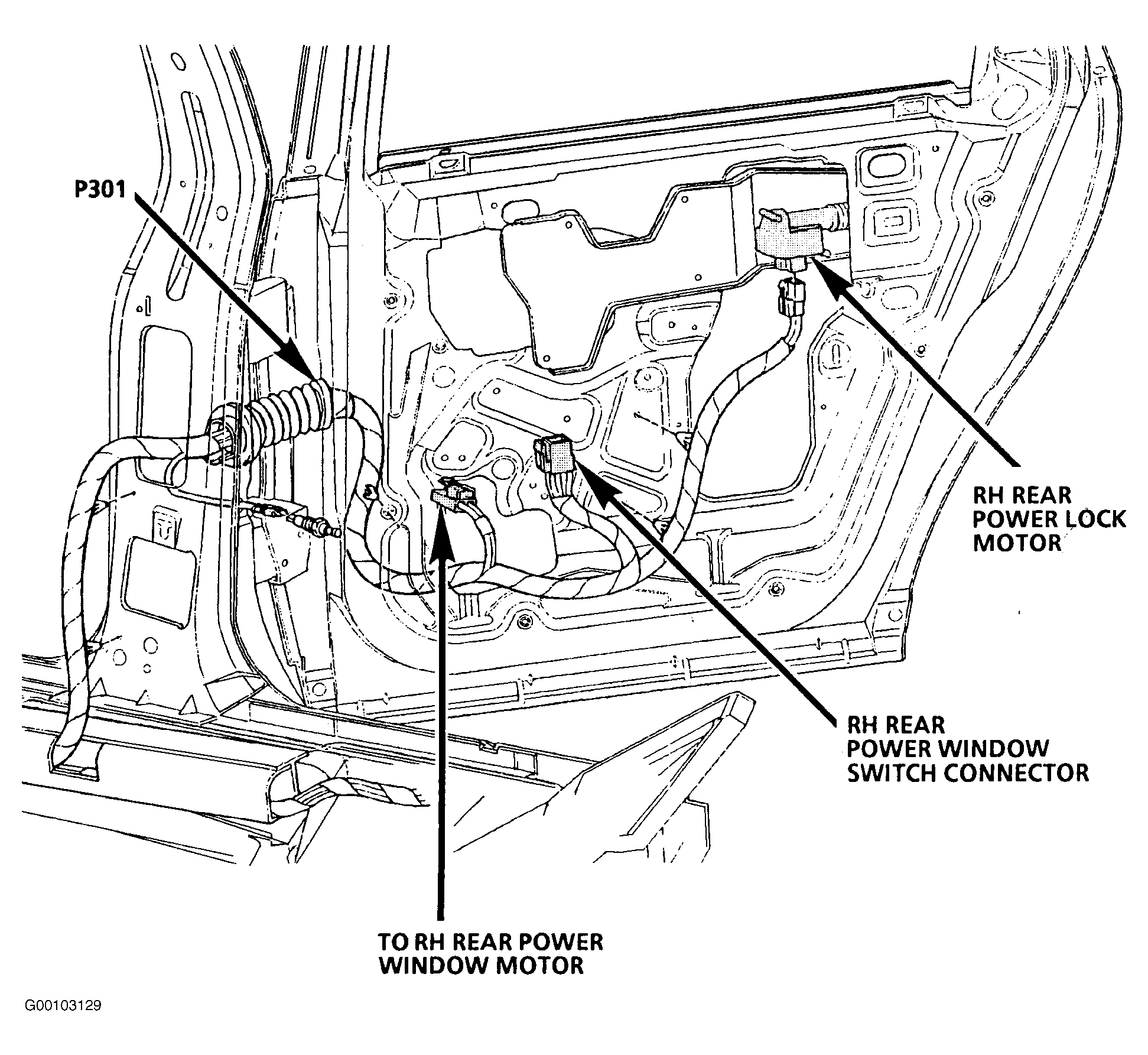 P301

RH REAR POWER LOCK MOTOR

RH REAR POWER WINDOW SWITCH CONNECTOR

TO RH REAR POWER WINDOW MOTOR

G00103129